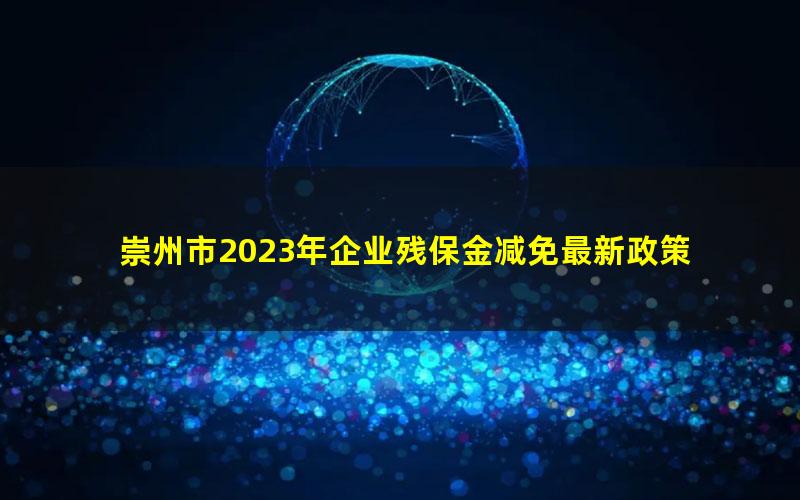 崇州市2023年企业残保金减免最新政策